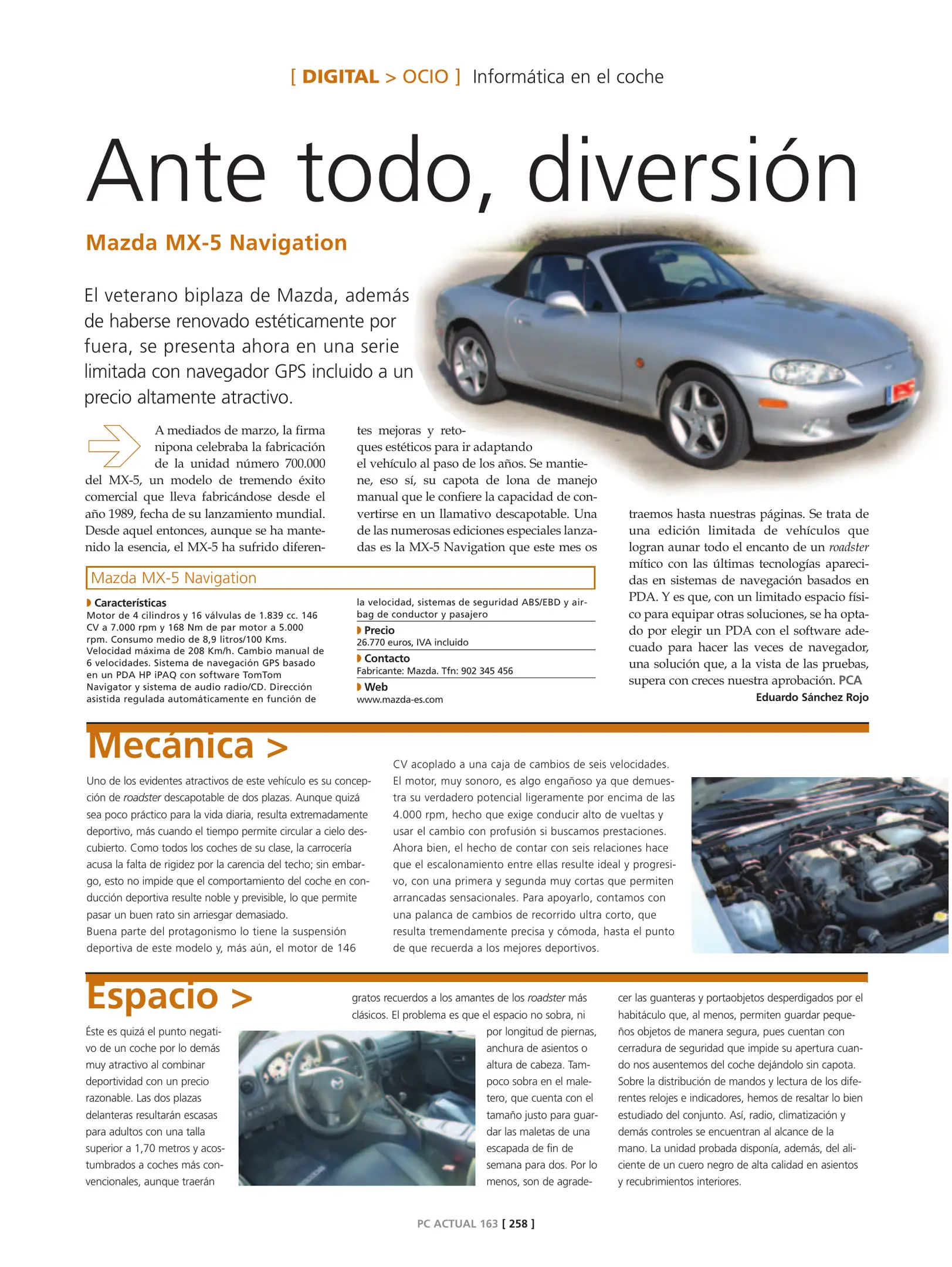 [ DIGITAL > OCIO ] Informática en el coche

Ante todo, diversión

Mazda MX-5 Navigation

El veterano biplaza de Mazda, además de haberse renovado estéticamente por fuera, se presenta ahora en una serie limitada con navegador GPS incluido a un precio altamente atractivo.

A mediados de marzo, la firma nipona celebraba la fabricación de la unidad número 700.000 del MX-5, un modelo de tremendo éxito comercial que lleva fabricándose desde el año 1989, fecha de su lanzamiento mundial. Desde aquel entonces, aunque se ha mantenido la esencia, el MX-5 ha sufrido diferentes mejoras y retoques estéticos para ir adaptando el vehículo al paso de los años. Se mantiene, eso sí, su capota de lona de manejo manual que le confiere la capacidad de convertirse en un llamativo descapotable. Una de las numerosas ediciones especiales lanzadas es la MX-5 Navigation que este mes os traemos hasta nuestras páginas. Se trata de una edición limitada de vehículos que logran aunar todo el encanto de un roadster mítico con las últimas tecnologías aparecidas en sistemas de navegación basados en PDA. Y es que, con un limitado espacio físico para equipar otras soluciones, se ha optado por elegir un PDA con el software adecuado para hacer las veces de navegador, una solución que, a la vista de las pruebas, supera con creces nuestra aprobación. PCA

Eduardo Sánchez Rojo

Mazda MX-5 Navigation

Características
Motor de 4 cilindros y 16 válvulas de 1.839 cc. 146 CV a 7.000 rpm y 168 Nm de par motor a 5.000 rpm. Consumo medio de 8,9 litros/100 Kms. Velocidad máxima de 208 Km/h. Cambio manual de 6 velocidades. Sistema de navegación GPS basado en un PDA HP iPAQ con software TomTom Navigator y sistema de audio radio/CD. Dirección asistida regulada automáticamente en función de la velocidad, sistemas de seguridad ABS/EBD y airbag de conductor y pasajero

Precio
26.770 euros, IVA incluido

Contacto
Fabricante: Mazda. Tfn: 902 345 456

Web
www.mazda-es.com

Mecánica >

Uno de los evidentes atractivos de este vehículo es su concepción de roadster descapotable de dos plazas. Aunque quizá sea poco práctico para la vida diaria, resulta extremadamente deportivo, más cuando el tiempo permite circular a cielo descubierto. Como todos los coches de su clase, la carrocería acusa la falta de rigidez por la carencia del techo; sin embargo, esto no impide que el comportamiento del coche en conducción deportiva resulte noble y previsible, lo que permite pasar un buen rato sin arriesgar demasiado.
Buena parte del protagonismo lo tiene la suspensión deportiva de este modelo y, más aún, el motor de 146 CV acoplado a una caja de cambios de seis velocidades. El motor, muy sonoro, es algo engañoso ya que demuestra su verdadero potencial ligeramente por encima de las 4.000 rpm, hecho que exige conducir alto de vueltas y usar el cambio con profusión si buscamos prestaciones. Ahora bien, el hecho de contar con seis relaciones hace que el escalonamiento entre ellas resulte ideal y progresivo, con una primera y segunda muy cortas que permiten arrancadas sensacionales. Para apoyarlo, contamos con una palanca de cambios de recorrido ultra corto, que resulta tremendamente precisa y cómoda, hasta el punto de que recuerda a los mejores deportivos.

Espacio >

Éste es quizá el punto negativo de un coche por lo demás muy atractivo al combinar deportividad con un precio razonable. Las dos plazas delanteras resultarán escasas para adultos con una talla superior a 1,70 metros y acostumbrados a coches más convencionales, aunque traerán gratos recuerdos a los amantes de los roadster más clásicos. El problema es que el espacio no sobra, ni por longitud de piernas, anchura de asientos o altura de cabeza. Tampoco sobra en el maletero, que cuenta con el tamaño justo para guardar las maletas de una escapada de fin de semana para dos. Por lo menos, son de agradecer las guanteras y portaobjetos desperdigados por el habitáculo que, al menos, permiten guardar pequeños objetos de manera segura, pues cuentan con cerradura de seguridad que impide su apertura cuando nos ausentemos del coche dejándolo sin capota. Sobre la distribución de mandos y lectura de los diferentes relojes e indicadores, hemos de resaltar lo bien estudiado del conjunto. Así, radio, climatización y demás controles se encuentran al alcance de la mano. La unidad probada disponía, además, del aliciente de un cuero negro de alta calidad en asientos y recubrimientos interiores.

PC ACTUAL 163 [ 258 ]